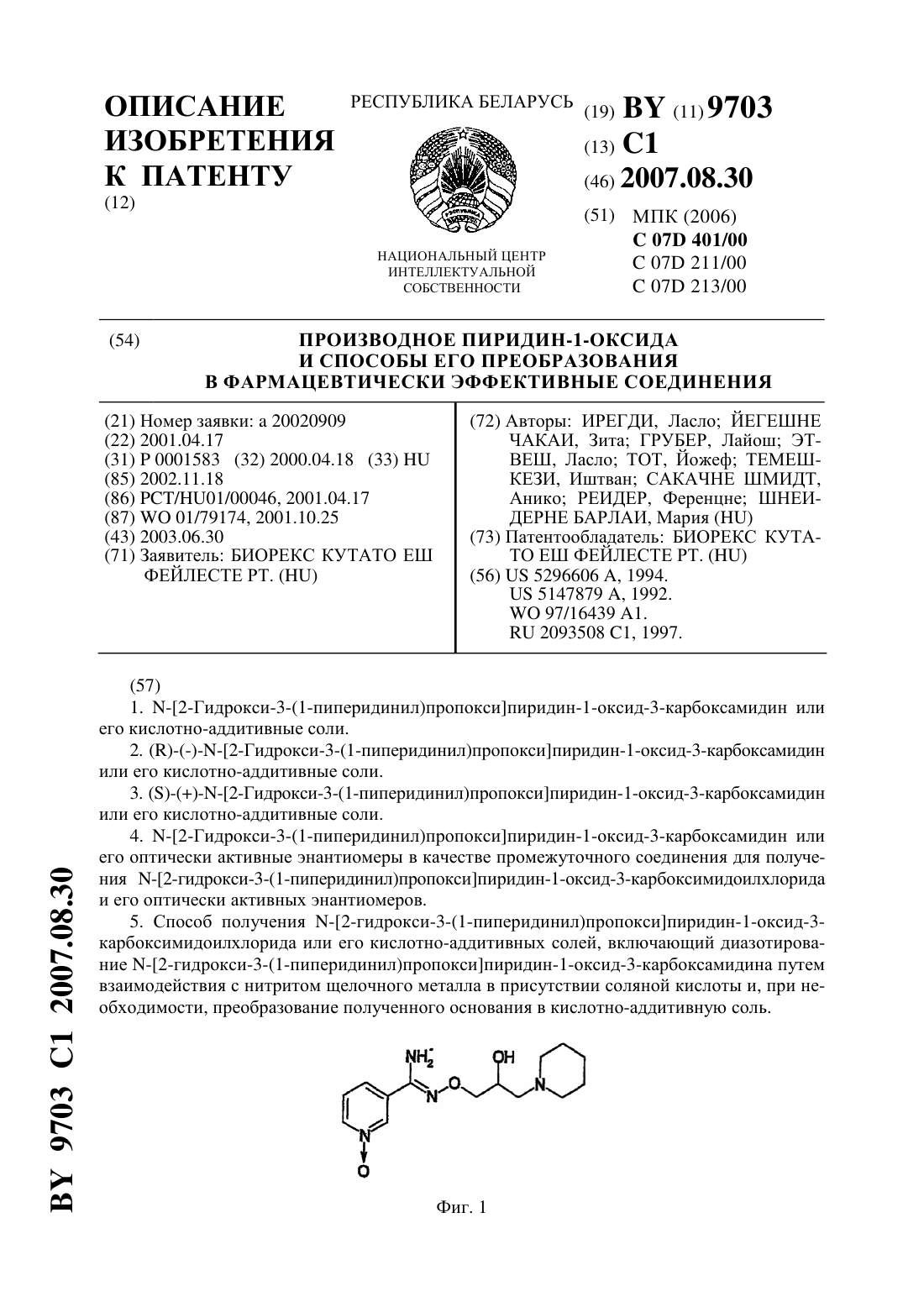 ОПИСАНИЕ ИЗОБРЕТЕНИЯ К ПАТЕНТУ
(12)

РЕСПУБЛИКА БЕЛАРУСЬ

НАЦИОНАЛЬНЫЙ ЦЕНТР ИНТЕЛЛЕКТУАЛЬНОЙ СОБСТВЕННОСТИ

(19) BY (11) 9703
(13) C1
(46) 2007.08.30
(51) МПК (2006)
C 07D 401/00
C 07D 211/00
C 07D 213/00

(54) ПРОИЗВОДНОЕ ПИРИДИН-1-ОКСИДА И СПОСОБЫ ЕГО ПРЕОБРАЗОВАНИЯ В ФАРМАЦЕВТИЧЕСКИ ЭФФЕКТИВНЫЕ СОЕДИНЕНИЯ

(21) Номер заявки: a 20020909
(22) 2001.04.17
(31) P 0001583 (32) 2000.04.18 (33) HU
(85) 2002.11.18
(86) PCT/HU01/00046, 2001.04.17
(87) WO 01/79174, 2001.10.25
(43) 2003.06.30
(71) Заявитель: БИОРЕКС КУТАТО ЕШ ФЕЙЛЕСТЕ РТ. (HU)

(72) Авторы: ИРЕГДИ, Ласло; ЙЕГЕШНЕ ЧАКАИ, Зита; ГРУБЕР, Лайош; ЭТВЕШ, Ласло; ТОТ, Йожеф; ТЕМЕШКЕЗИ, Иштван; САКАЧНЕ ШМИДТ, Анико; РЕИДЕР, Ференцне; ШНЕИДЕРНЕ БАРЛАИ, Мария (HU)
(73) Патентообладатель: БИОРЕКС КУТАТО ЕШ ФЕЙЛЕСТЕ РТ. (HU)
(56) US 5296606 A, 1994.
US 5147879 A, 1992.
WO 97/16439 A1.
RU 2093508 C1, 1997.

(57)
1. N-[2-Гидрокси-3-(1-пиперидинил)пропокси]пиридин-1-оксид-3-карбоксамидин или его кислотно-аддитивные соли.
2. (R)-(-)-N-[2-Гидрокси-3-(1-пиперидинил)пропокси]пиридин-1-оксид-3-карбоксамидин или его кислотно-аддитивные соли.
3. (S)-(+)-N-[2-Гидрокси-3-(1-пиперидинил)пропокси]пиридин-1-оксид-3-карбоксамидин или его кислотно-аддитивные соли.
4. N-[2-Гидрокси-3-(1-пиперидинил)пропокси]пиридин-1-оксид-3-карбоксамидин или его оптически активные энантиомеры в качестве промежуточного соединения для получения N-[2-гидрокси-3-(1-пиперидинил)пропокси]пиридин-1-оксид-3-карбоксимидоилхлорида и его оптически активных энантиомеров.
5. Способ получения N-[2-гидрокси-3-(1-пиперидинил)пропокси]пиридин-1-оксид-3-карбоксимидоилхлорида или его кислотно-аддитивных солей, включающий диазотирование N-[2-гидрокси-3-(1-пиперидинил)пропокси]пиридин-1-оксид-3-карбоксамидина путем взаимодействия с нитритом щелочного металла в присутствии соляной кислоты и, при необходимости, преобразование полученного основания в кислотно-аддитивную соль.

$NH_2$ OH N O N N O

Фиг. 1

BY 9703 C1 2007.08.30